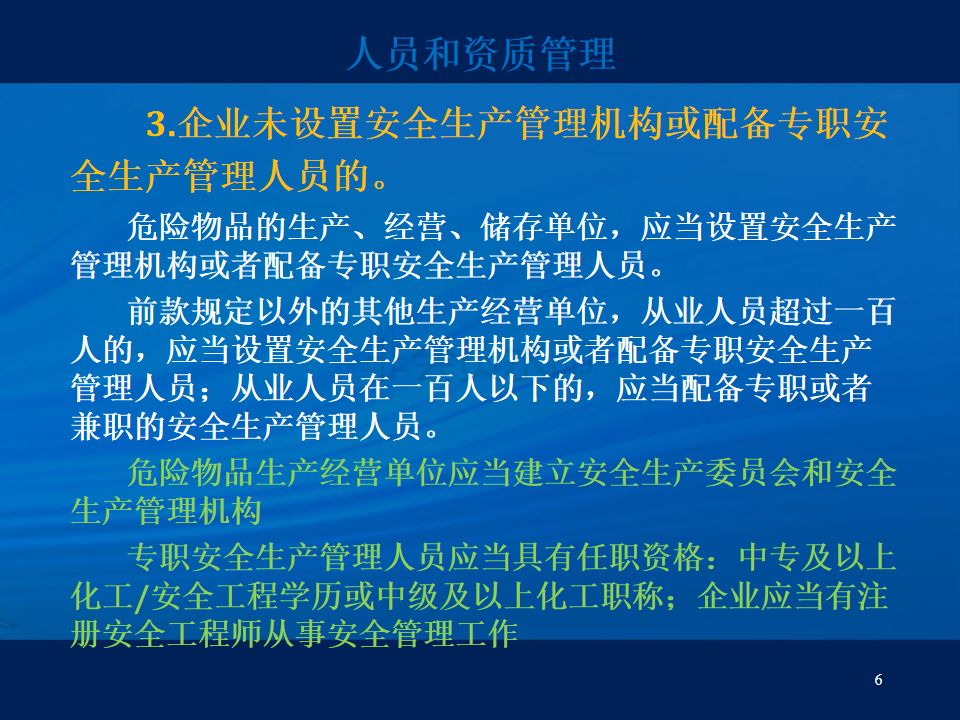 人员和资质管理

3.企业未设置安全生产管理机构或配备专职安全生产管理人员的。

危险物品的生产、经营、储存单位，应当设置安全生产管理机构或者配备专职安全生产管理人员。

前款规定以外的其他生产经营单位，从业人员超过一百人的，应当设置安全生产管理机构或者配备专职安全生产管理人员；从业人员在一百人以下的，应当配备专职或者兼职的安全生产管理人员。

危险物品生产经营单位应当建立安全生产委员会和安全生产管理机构

专职安全生产管理人员应当具有任职资格：中专及以上化工/安全工程学历或中级及以上化工职称；企业应当有注册安全工程师从事安全管理工作

6